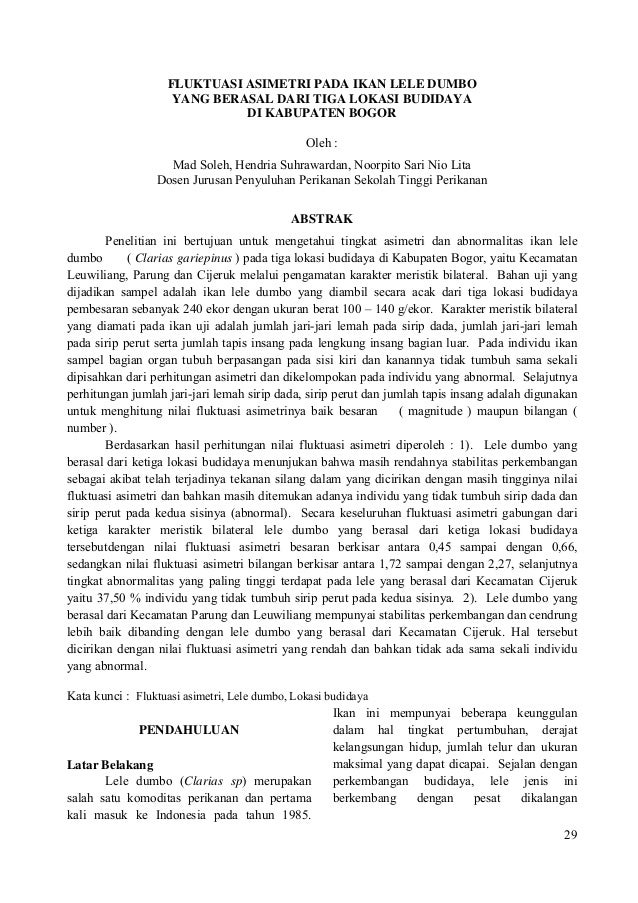 FLUKTUASI ASIMETRI PADA IKAN LELE DUMBO
YANG BERASAL DARI TIGA LOKASI BUDIDAYA
DI KABUPATEN BOGOR

Oleh :

Mad Soleh, Hendria Suhrawardan, Noorpito Sari Nio Lita
Dosen Jurusan Penyuluhan Perikanan Sekolah Tinggi Perikanan

ABSTRAK

Penelitian ini bertujuan untuk mengetahui tingkat asimetri dan abnormalitas ikan lele dumbo ( Clarias gariepinus ) pada tiga lokasi budidaya di Kabupaten Bogor, yaitu Kecamatan Leuwiliang, Parung dan Cijeruk melalui pengamatan karakter meristik bilateral. Bahan uji yang dijadikan sampel adalah ikan lele dumbo yang diambil secara acak dari tiga lokasi budidaya pembesaran sebanyak 240 ekor dengan ukuran berat 100 – 140 g/ekor. Karakter meristik bilateral yang diamati pada ikan uji adalah jumlah jari-jari lemah pada sirip dada, jumlah jari-jari lemah pada sirip perut serta jumlah tapis insang pada lengkung insang bagian luar. Pada individu ikan sampel bagian organ tubuh berpasangan pada sisi kiri dan kanannya tidak tumbuh sama sekali dipisahkan dari perhitungan asimetri dan dikelompokan pada individu yang abnormal. Selajutnya perhitungan jumlah jari-jari lemah sirip dada, sirip perut dan jumlah tapis insang adalah digunakan untuk menghitung nilai fluktuasi asimetrinya baik besaran ( magnitude ) maupun bilangan ( number ).

Berdasarkan hasil perhitungan nilai fluktuasi asimetri diperoleh : 1). Lele dumbo yang berasal dari ketiga lokasi budidaya menunjukan bahwa masih rendahnya stabilitas perkembangan sebagai akibat telah terjadinya tekanan silang dalam yang dicirikan dengan masih tingginya nilai fluktuasi asimetri dan bahkan masih ditemukan adanya individu yang tidak tumbuh sirip dada dan sirip perut pada kedua sisinya (abnormal). Secara keseluruhan fluktuasi asimetri gabungan dari ketiga karakter meristik bilateral lele dumbo yang berasal dari ketiga lokasi budidaya tersebutdengan nilai fluktuasi asimetri besaran berkisar antara 0,45 sampai dengan 0,66, sedangkan nilai fluktuasi asimetri bilangan berkisar antara 1,72 sampai dengan 2,27, selanjutnya tingkat abnormalitas yang paling tinggi terdapat pada lele yang berasal dari Kecamatan Cijeruk yaitu 37,50 % individu yang tidak tumbuh sirip perut pada kedua sisinya. 2). Lele dumbo yang berasal dari Kecamatan Parung dan Leuwiliang mempunyai stabilitas perkembangan dan cendrung lebih baik dibanding dengan lele dumbo yang berasal dari Kecamatan Cijeruk. Hal tersebut dicirikan dengan nilai fluktuasi asimetri yang rendah dan bahkan tidak ada sama sekali individu yang abnormal.

Kata kunci : Fluktuasi asimetri, Lele dumbo, Lokasi budidaya

PENDAHULUAN

Latar Belakang

Lele dumbo (Clarias sp) merupakan salah satu komoditas perikanan dan pertama kali masuk ke Indonesia pada tahun 1985.

Ikan ini mempunyai beberapa keunggulan dalam hal tingkat pertumbuhan, derajat kelangsungan hidup, jumlah telur dan ukuran maksimal yang dapat dicapai. Sejalan dengan perkembangan budidaya, lele jenis ini berkembang dengan pesat dikalangan

29